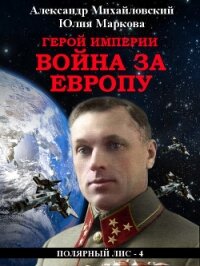 Александр Михайловский
Юлия Маркова

ГЕРОЙ ИМПЕРИИ
ВОЙНА ЗА ЕВРОПУ

ПОЛЯРНЫЙ ЛИС - 4